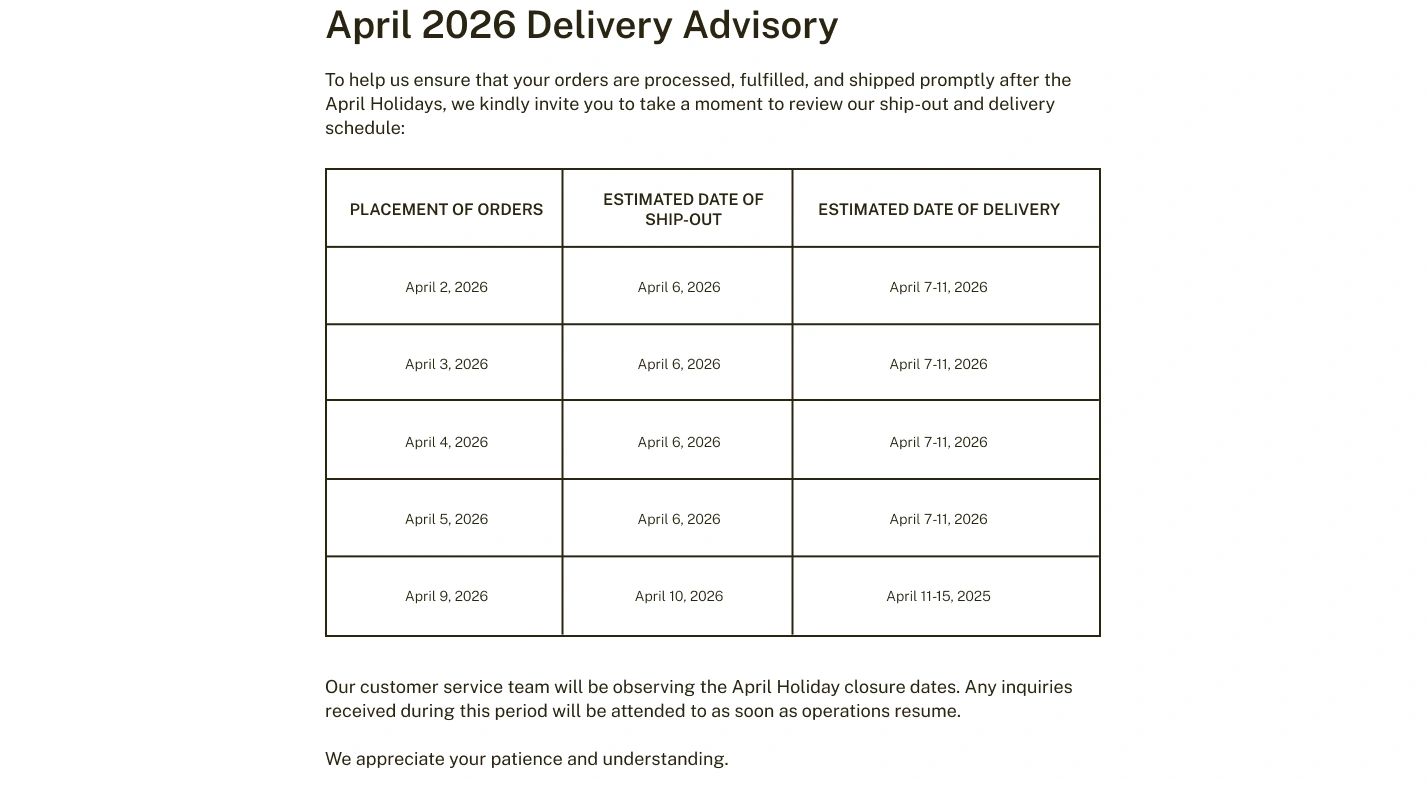 April 2026 Delivery Advisory

To help us ensure that your orders are processed, fulfilled, and shipped promptly after the April Holidays, we kindly invite you to take a moment to review our ship-out and delivery schedule:

| PLACEMENT OF ORDERS | ESTIMATED DATE OF SHIP-OUT | ESTIMATED DATE OF DELIVERY |
|---|---|---|
| April 2, 2026 | April 6, 2026 | April 7-11, 2026 |
| April 3, 2026 | April 6, 2026 | April 7-11, 2026 |
| April 4, 2026 | April 6, 2026 | April 7-11, 2026 |
| April 5, 2026 | April 6, 2026 | April 7-11, 2026 |
| April 9, 2026 | April 10, 2026 | April 11-15, 2025 |

Our customer service team will be observing the April Holiday closure dates. Any inquiries received during this period will be attended to as soon as operations resume.

We appreciate your patience and understanding.